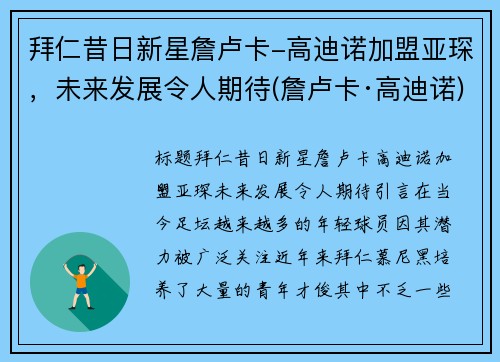 拜仁昔日新星詹卢卡-高迪诺加盟亚琛，未来发展令人期待(詹卢卡·高迪诺)

标题拜仁昔日新星詹卢卡高迪诺加盟亚琛未来发展令人期待引言在当今足坛越来越多的年轻球员因其潜力被广泛关注近年来拜仁慕尼黑培养了大量的青年才俊其中不乏一些